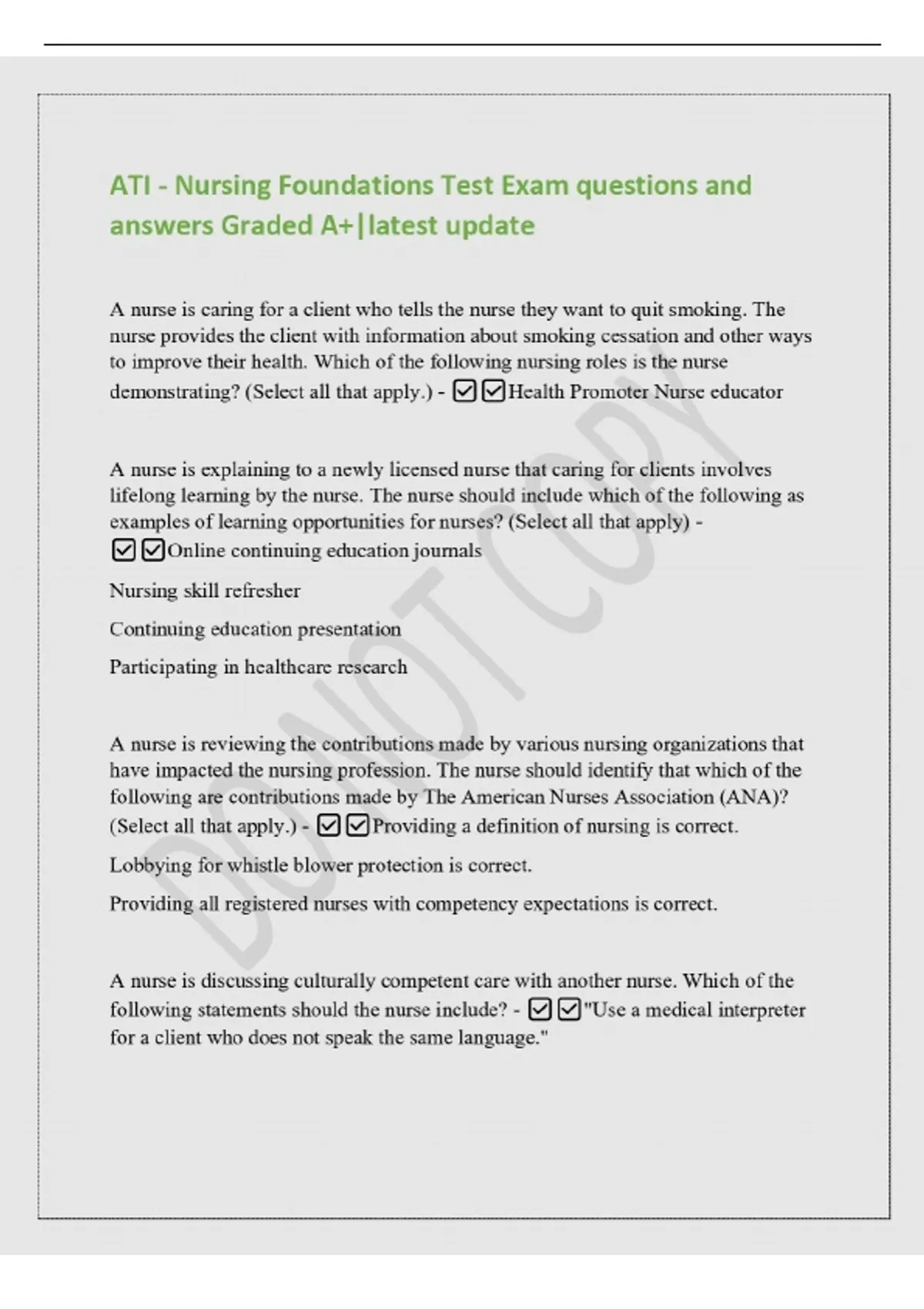 ATI - Nursing Foundations Test Exam questions and answers Graded A+|latest update

A nurse is caring for a client who tells the nurse they want to quit smoking. The nurse provides the client with information about smoking cessation and other ways to improve their health. Which of the following nursing roles is the nurse demonstrating? (Select all that apply.) - ☑☑Health Promoter Nurse educator

A nurse is explaining to a newly licensed nurse that caring for clients involves lifelong learning by the nurse. The nurse should include which of the following as examples of learning opportunities for nurses? (Select all that apply) - ☑☑Online continuing education journals

Nursing skill refresher

Continuing education presentation

Participating in healthcare research

A nurse is reviewing the contributions made by various nursing organizations that have impacted the nursing profession. The nurse should identify that which of the following are contributions made by The American Nurses Association (ANA)? (Select all that apply.) - ☑☑Providing a definition of nursing is correct.

Lobbying for whistle blower protection is correct.

Providing all registered nurses with competency expectations is correct.

A nurse is discussing culturally competent care with another nurse. Which of the following statements should the nurse include? - ☑☑"Use a medical interpreter for a client who does not speak the same language."

DO NOT COPY